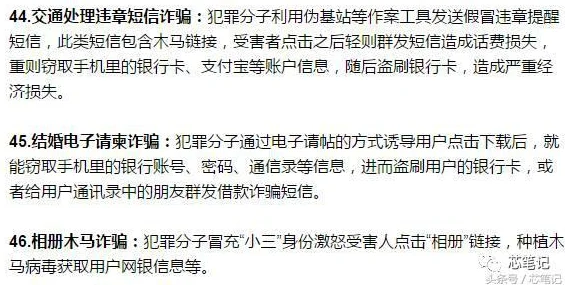 44.交通处理违章短信诈骗：犯罪分子利用伪基站等作案工具发送假冒违章提醒短信，此类短信包含木马链接，受害者点击之后轻则群发短信造成话费损失，重则窃取手机里的银行卡、支付宝等账户信息，随后盗刷银行卡，造成严重经济损失。

45.结婚电子请柬诈骗：犯罪分子通过电子请帖的方式诱导用户点击下载后，就能窃取手机里的银行账号、密码、通信录等信息，进而盗刷用户的银行卡，或者给用户通讯录中的朋友群发借款诈骗短信。

46.相册木马诈骗：犯罪分子冒充“小三”身份激怒受害人点击“相册”链接，种植木马病毒获取用户网银信息等。

芯笔记
头条号 / 芯笔记